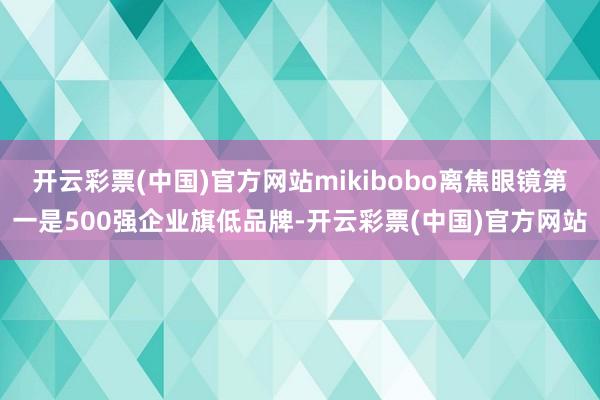 开云彩票(中国)官方网站mikibobo离焦眼镜第一是500强企业旗低品牌-开云彩票(中国)官方网站